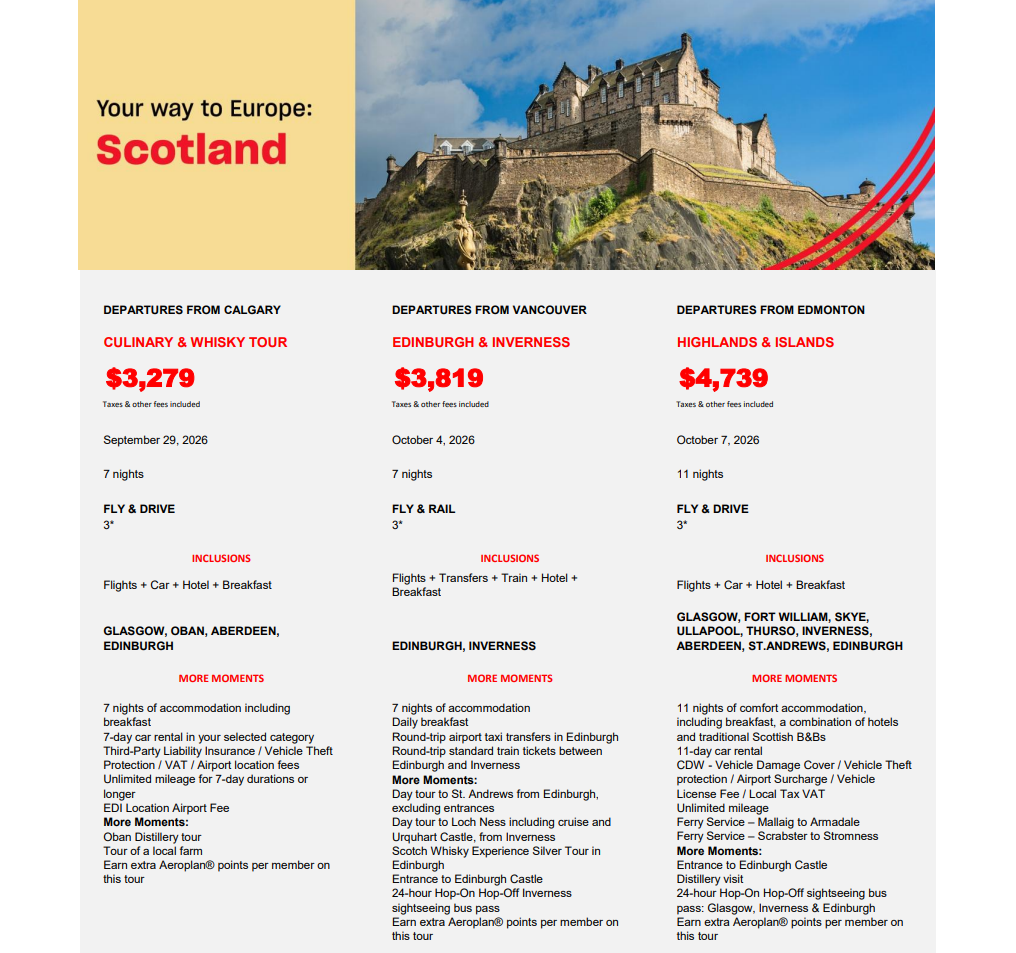 Your way to Europe:
Scotland

DEPARTURES FROM CALGARY

CULINARY & WHISKY TOUR

$3,279
Taxes & other fees included

September 29, 2026

7 nights

FLY & DRIVE
3*

INCLUSIONS

Flights + Car + Hotel + Breakfast

GLASGOW, OBAN, ABERDEEN, EDINBURGH

MORE MOMENTS

7 nights of accommodation including breakfast
7-day car rental in your selected category
Third-Party Liability Insurance / Vehicle Theft Protection / VAT / Airport location fees
Unlimited mileage for 7-day durations or longer
EDI Location Airport Fee
More Moments:
Oban Distillery tour
Tour of a local farm
Earn extra Aeroplan® points per member on this tour

DEPARTURES FROM VANCOUVER

EDINBURGH & INVERNESS

$3,819
Taxes & other fees included

October 4, 2026

7 nights

FLY & RAIL
3*

INCLUSIONS

Flights + Transfers + Train + Hotel + Breakfast

EDINBURGH, INVERNESS

MORE MOMENTS

7 nights of accommodation
Daily breakfast
Round-trip airport taxi transfers in Edinburgh
Round-trip standard train tickets between Edinburgh and Inverness
More Moments:
Day tour to St. Andrews from Edinburgh, excluding entrances
Day tour to Loch Ness including cruise and Urquhart Castle, from Inverness
Scotch Whisky Experience Silver Tour in Edinburgh
Entrance to Edinburgh Castle
24-hour Hop-On Hop-Off Inverness sightseeing bus pass
Earn extra Aeroplan® points per member on this tour

DEPARTURES FROM EDMONTON

HIGHLANDS & ISLANDS

$4,739
Taxes & other fees included

October 7, 2026

11 nights

FLY & DRIVE
3*

INCLUSIONS

Flights + Car + Hotel + Breakfast

GLASGOW, FORT WILLIAM, SKYE, ULLAPOOL, THURSO, INVERNESS, ABERDEEN, ST.ANDREWS, EDINBURGH

MORE MOMENTS

11 nights of comfort accommodation, including breakfast, a combination of hotels and traditional Scottish B&Bs
11-day car rental
CDW - Vehicle Damage Cover / Vehicle Theft protection / Airport Surcharge / Vehicle License Fee / Local Tax VAT
Unlimited mileage
Ferry Service – Mallaig to Armadale
Ferry Service – Scrabster to Stromness
More Moments:
Entrance to Edinburgh Castle
Distillery visit
24-hour Hop-On Hop-Off sightseeing bus pass: Glasgow, Inverness & Edinburgh
Earn extra Aeroplan® points per member on this tour